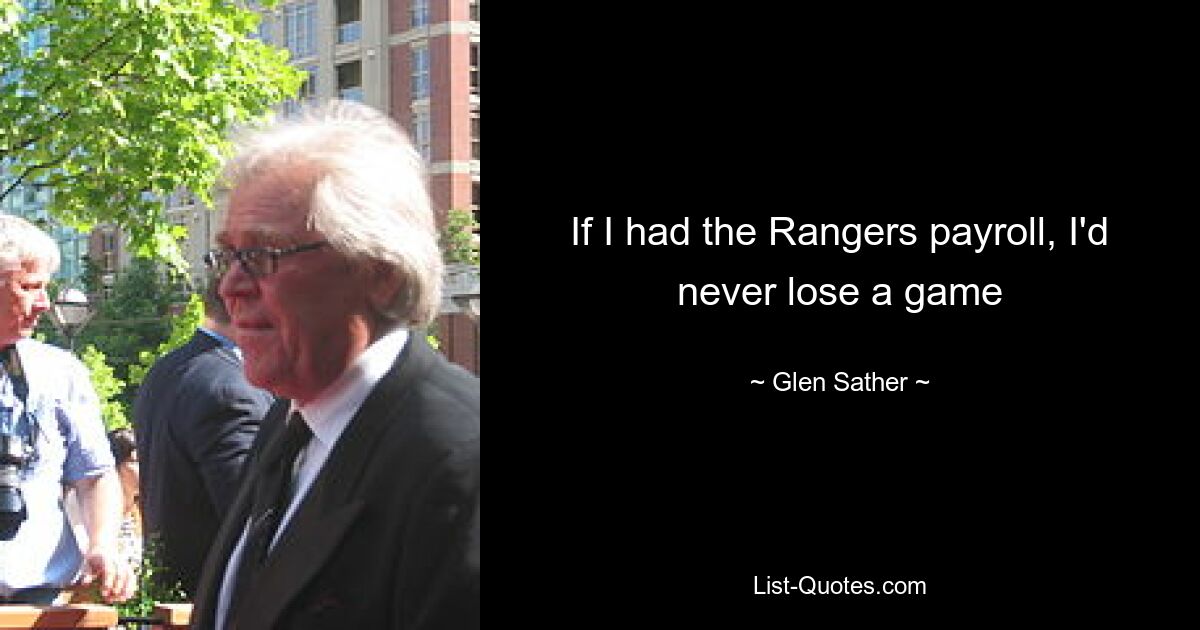 If I had the Rangers payroll, I'd never lose a game

~ Glen Sather ~

List-Quotes.com